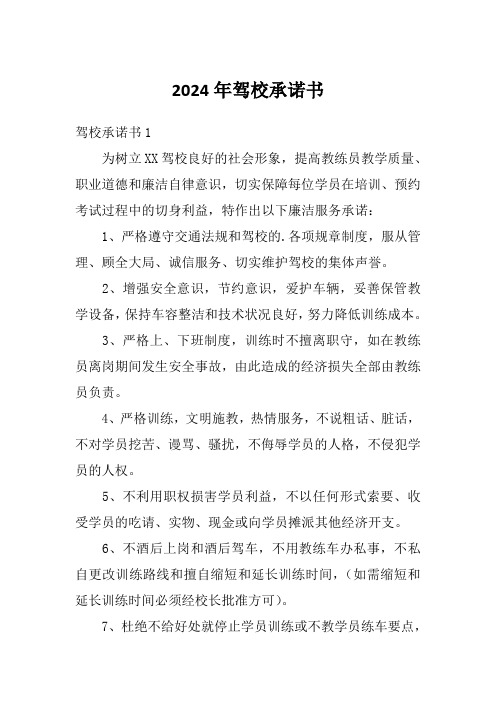 2024年驾校承诺书

驾校承诺书1

为树立XX驾校良好的社会形象，提高教练员教学质量、职业道德和廉洁自律意识，切实保障每位学员在培训、预约考试过程中的切身利益，特作出以下廉洁服务承诺：

1、严格遵守交通法规和驾校的.各项规章制度，服从管理、顾全大局、诚信服务、切实维护驾校的集体声誉。

2、增强安全意识，节约意识，爱护车辆，妥善保管教学设备，保持车容整洁和技术状况良好，努力降低训练成本。

3、严格上、下班制度，训练时不擅离职守，如在教练员离岗期间发生安全事故，由此造成的经济损失全部由教练员负责。

4、严格训练，文明施教，热情服务，不说粗话、脏话，不对学员挖苦、谩骂、骚扰，不侮辱学员的人格，不侵犯学员的人权。

5、不利用职权损害学员利益，不以任何形式索要、收受学员的吃请、实物、现金或向学员摊派其他经济开支。

6、不酒后上岗和酒后驾车，不用教练车办私事，不私自更改训练路线和擅自缩短和延长训练时间，（如需缩短和延长训练时间必须经校长批准方可）。

7、杜绝不给好处就停止学员训练或不教学员练车要点，